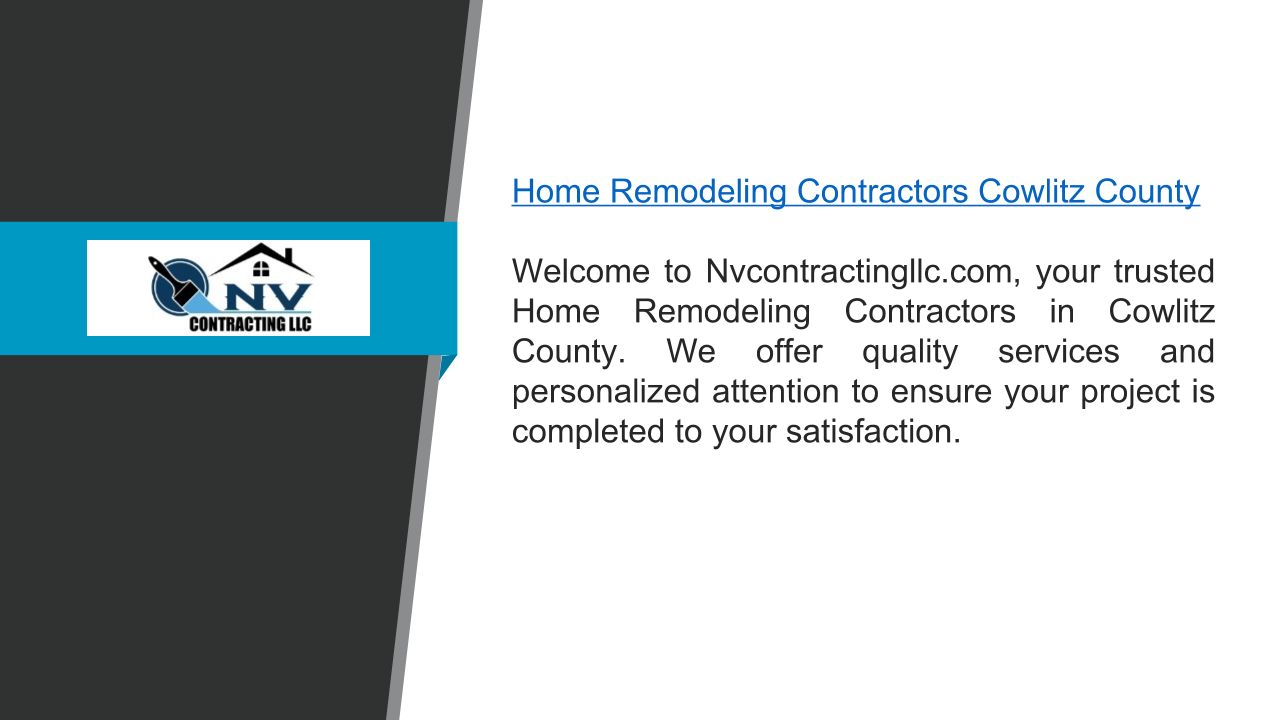 NV
CONTRACTING LLC

Home Remodeling Contractors Cowlitz County

Welcome to Nvcontractingllc.com, your trusted Home Remodeling Contractors in Cowlitz County. We offer quality services and personalized attention to ensure your project is completed to your satisfaction.